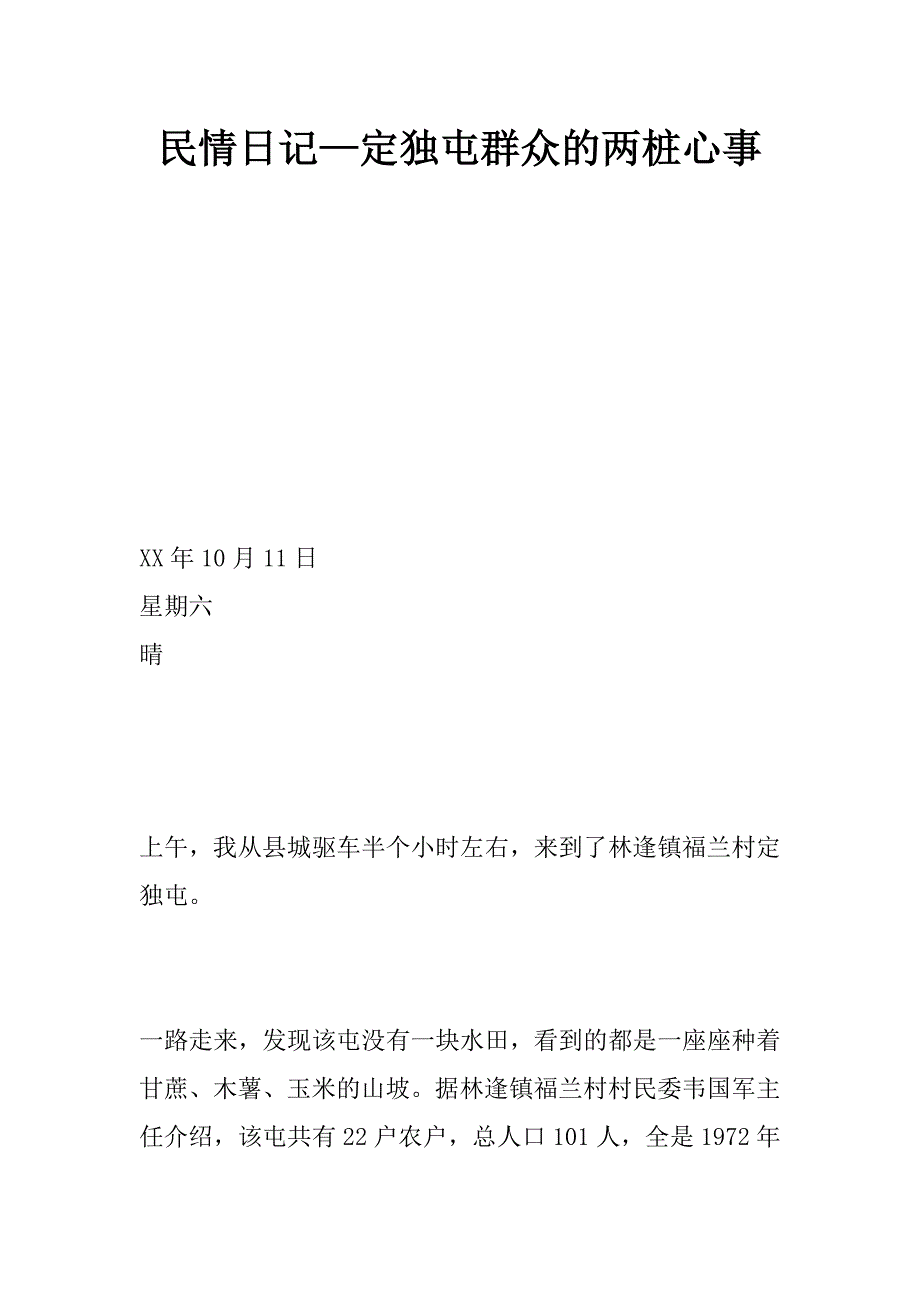 民情日记—定独屯群众的两桩心事

XX年10月11日

星期六

晴

上午，我从县城驱车半个小时左右，来到了林逢镇福兰村定独屯。

一路走来，发现该屯没有一块水田，看到的都是一座座种着甘蔗、木薯、玉米的山坡。据林逢镇福兰村村民委韦国军主任介绍，该屯共有22户农户，总人口101人，全是1972年